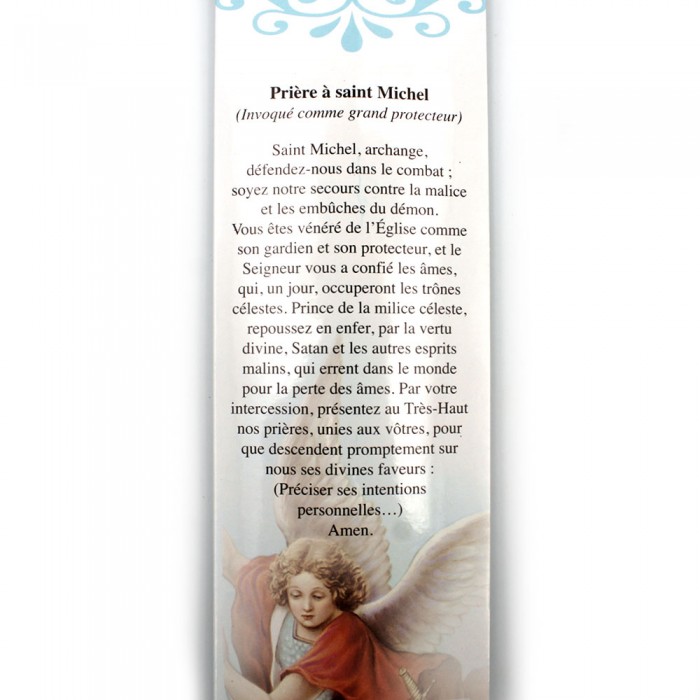 Prière à saint Michel
(Invoqué comme grand protecteur)

Saint Michel, archange, défendez-nous dans le combat ; soyez notre secours contre la malice et les embûches du démon. Vous êtes vénéré de l'Église comme son gardien et son protecteur, et le Seigneur vous a confié les âmes, qui, un jour, occuperont les trônes célestes. Prince de la milice céleste, repoussez en enfer, par la vertu divine, Satan et les autres esprits malins, qui errent dans le monde pour la perte des âmes. Par votre intercession, présentez au Très-Haut nos prières, unies aux vôtres, pour que descendent promptement sur nous ses divines faveurs :
(Préciser ses intentions personnelles...)
Amen.